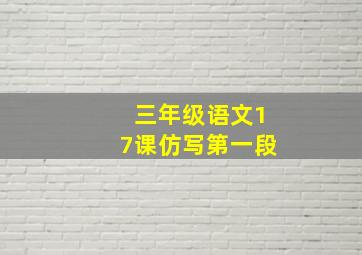 三年级语文17课仿写第一段